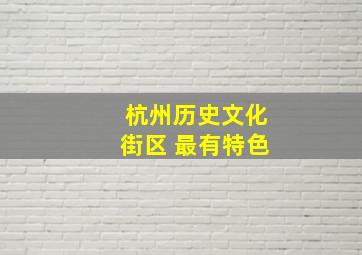 杭州历史文化
街区 最有特色